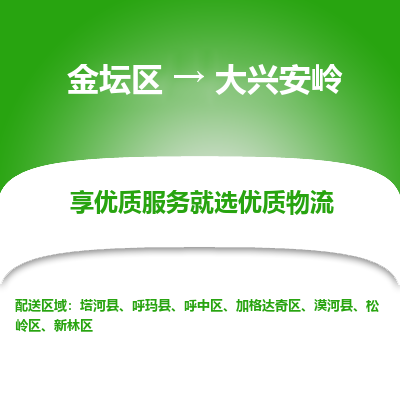 金坛区 → 大兴安岭

享优质服务就选优质物流

配送区域：塔河县、呼玛县、呼中区、加格达奇区、漠河县、松岭区、新林区